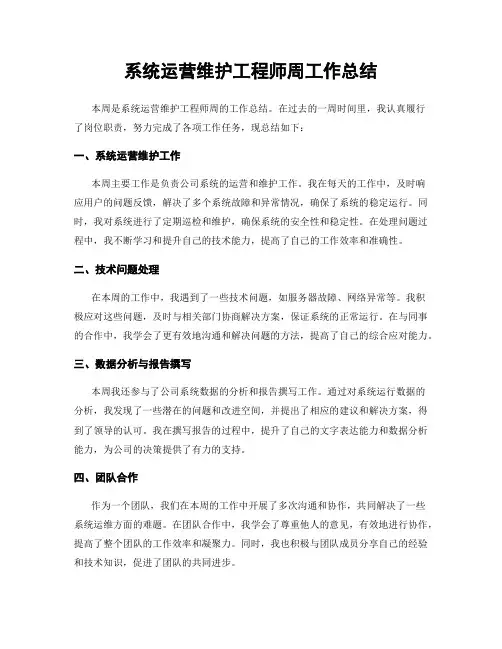 系统运营维护工程师周工作总结

本周是系统运营维护工程师周的工作总结。在过去的一周时间里，我认真履行了岗位职责，努力完成了各项工作任务，现总结如下：

一、系统运营维护工作

本周主要工作是负责公司系统的运营和维护工作。我在每天的工作中，及时响应用户的问题反馈，解决了多个系统故障和异常情况，确保了系统的稳定运行。同时，我对系统进行了定期巡检和维护，确保系统的安全性和稳定性。在处理问题过程中，我不断学习和提升自己的技术能力，提高了自己的工作效率和准确性。

二、技术问题处理

在本周的工作中，我遇到了一些技术问题，如服务器故障、网络异常等。我积极应对这些问题，及时与相关部门协商解决方案，保证系统的正常运行。在与同事的合作中，我学会了更有效地沟通和解决问题的方法，提高了自己的综合应对能力。

三、数据分析与报告撰写

本周我还参与了公司系统数据的分析和报告撰写工作。通过对系统运行数据的分析，我发现了一些潜在的问题和改进空间，并提出了相应的建议和解决方案，得到了领导的认可。我在撰写报告的过程中，提升了自己的文字表达能力和数据分析能力，为公司的决策提供了有力的支持。

四、团队合作

作为一个团队，我们在本周的工作中开展了多次沟通和协作，共同解决了一些系统运维方面的难题。在团队合作中，我学会了尊重他人的意见，有效地进行协作，提高了整个团队的工作效率和凝聚力。同时，我也积极与团队成员分享自己的经验和技术知识，促进了团队的共同进步。